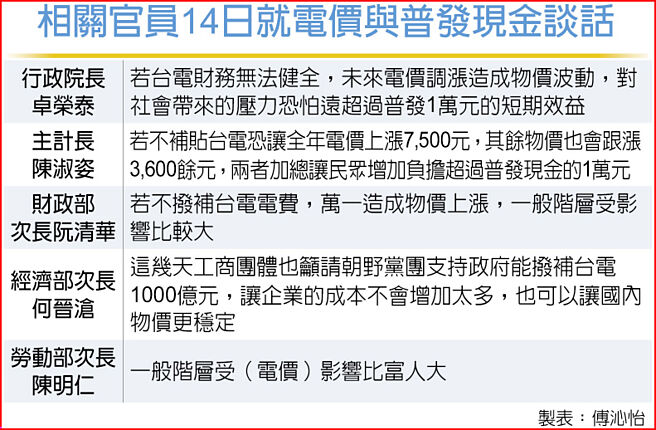 相關官員14日就電價與普發現金談話

| | |
|---|---|
| 行政院長 卓榮泰 | 若台電財務無法健全，未來電價調漲造成物價波動，對社會帶來的壓力恐怕遠超過普發1萬元的短期效益 |
| 主計長 陳淑姿 | 若不補貼台電恐讓全年電價上漲7,500元，其餘物價也會跟漲3,600餘元，兩者加總讓民眾增加負擔超過普發現金的1萬元 |
| 財政部 次長阮清華 | 若不撥補台電電費，萬一造成物價上漲，一般階層受影響比較大 |
| 經濟部次長 何晉滄 | 這幾天工商團體也籲請朝野黨團支持政府能撥補台電1000億元，讓企業的成本不會增加太多，也可以讓國內物價更穩定 |
| 勞動部次長 陳明仁 | 一般階層受（電價）影響比富人大 |

製表：傅沁怡